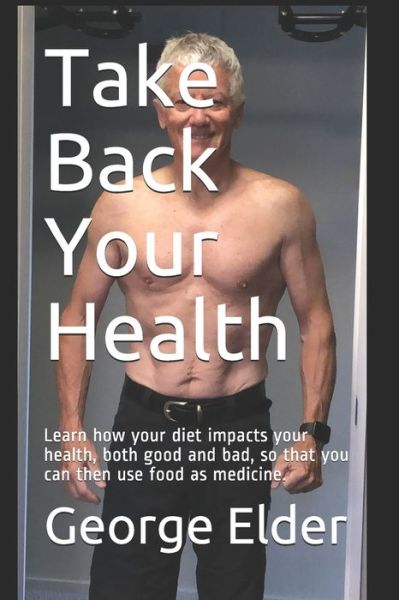 Take Back Your Health

Learn how your diet impacts your health, both good and bad, so that you can then use food as medicine.

George Elder